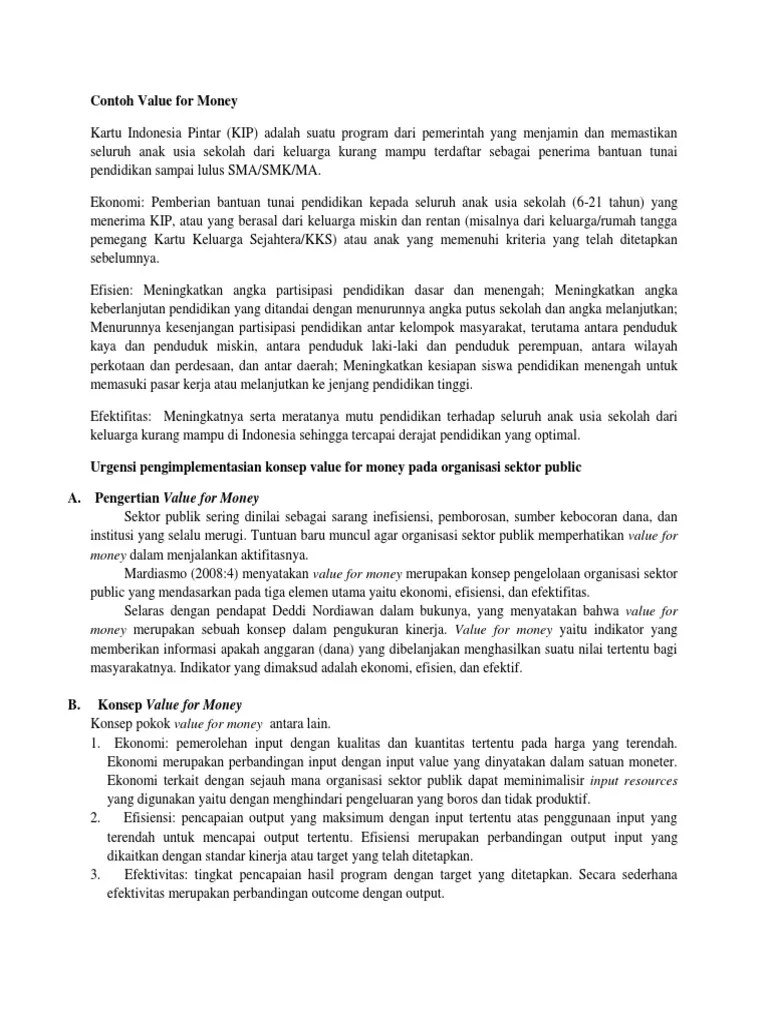 Contoh Value for Money

Kartu Indonesia Pintar (KIP) adalah suatu program dari pemerintah yang menjamin dan memastikan seluruh anak usia sekolah dari keluarga kurang mampu terdaftar sebagai penerima bantuan tunai pendidikan sampai lulus SMA/SMK/MA.

Ekonomi: Pemberian bantuan tunai pendidikan kepada seluruh anak usia sekolah (6-21 tahun) yang menerima KIP, atau yang berasal dari keluarga miskin dan rentan (misalnya dari keluarga/rumah tangga pemegang Kartu Keluarga Sejahtera/KKS) atau anak yang memenuhi kriteria yang telah ditetapkan sebelumnya.

Efisien: Meningkatkan angka partisipasi pendidikan dasar dan menengah; Meningkatkan angka keberlanjutan pendidikan yang ditandai dengan menurunnya angka putus sekolah dan angka melanjutkan; Menurunnya kesenjangan partisipasi pendidikan antar kelompok masyarakat, terutama antara penduduk kaya dan penduduk miskin, antara penduduk laki-laki dan penduduk perempuan, antara wilayah perkotaan dan perdesaan, dan antar daerah; Meningkatkan kesiapan siswa pendidikan menengah untuk memasuki pasar kerja atau melanjutkan ke jenjang pendidikan tinggi.

Efektifitas: Meningkatnya serta meratanya mutu pendidikan terhadap seluruh anak usia sekolah dari keluarga kurang mampu di Indonesia sehingga tercapai derajat pendidikan yang optimal.

Urgensi pengimplementasian konsep value for money pada organisasi sektor public

A. Pengertian Value for Money

Sektor publik sering dinilai sebagai sarang inefisiensi, pemborosan, sumber kebocoran dana, dan institusi yang selalu merugi. Tuntuan baru muncul agar organisasi sektor publik memperhatikan value for money dalam menjalankan aktifitasnya.

Mardiasmo (2008:4) menyatakan value for money merupakan konsep pengelolaan organisasi sektor public yang mendasarkan pada tiga elemen utama yaitu ekonomi, efisiensi, dan efektifitas.

Selaras dengan pendapat Deddi Nordiawan dalam bukunya, yang menyatakan bahwa value for money merupakan sebuah konsep dalam pengukuran kinerja. Value for money yaitu indikator yang memberikan informasi apakah anggaran (dana) yang dibelanjakan menghasilkan suatu nilai tertentu bagi masyarakatnya. Indikator yang dimaksud adalah ekonomi, efisien, dan efektif.

B. Konsep Value for Money

Konsep pokok value for money antara lain.
1. Ekonomi: pemerolehan input dengan kualitas dan kuantitas tertentu pada harga yang terendah. Ekonomi merupakan perbandingan input dengan input value yang dinyatakan dalam satuan moneter. Ekonomi terkait dengan sejauh mana organisasi sektor publik dapat meminimalisir input resources yang digunakan yaitu dengan menghindari pengeluaran yang boros dan tidak produktif.
2. Efisiensi: pencapaian output yang maksimum dengan input tertentu atas penggunaan input yang terendah untuk mencapai output tertentu. Efisiensi merupakan perbandingan output input yang dikaitkan dengan standar kinerja atau target yang telah ditetapkan.
3. Efektivitas: tingkat pencapaian hasil program dengan target yang ditetapkan. Secara sederhana efektivitas merupakan perbandingan outcome dengan output.